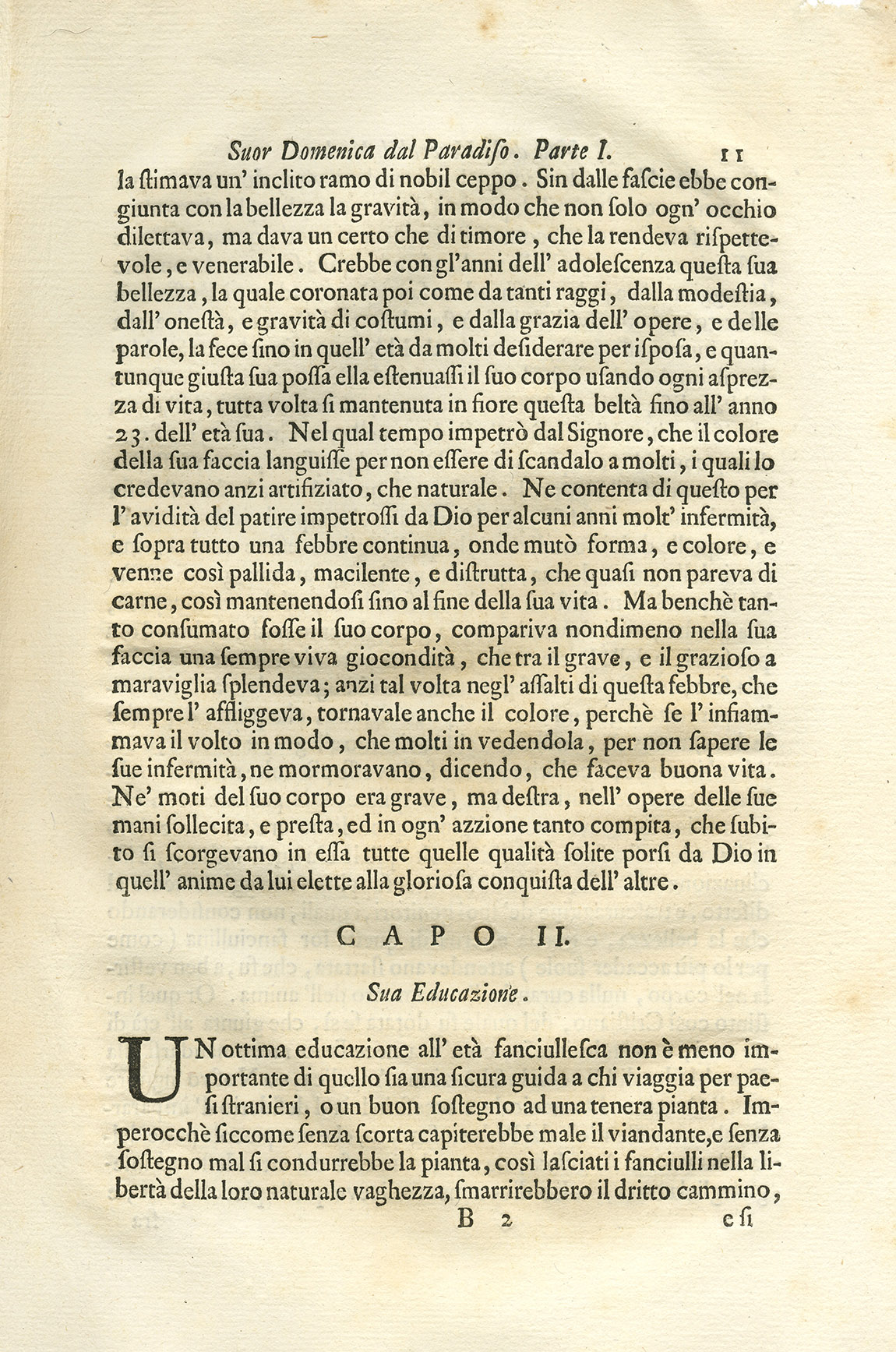 Suor Domenica dal Paradiso. Parte I. 11

la stimava un' inclito ramo di nobil ceppo. Sin dalle fascie ebbe congiunta con la bellezza la gravità, in modo che non solo ogn' occhio dilettava, ma dava un certo che di timore, che la rendeva rispettevole, e venerabile. Crebbe con gl'anni dell' adolescenza questa sua bellezza, la quale coronata poi come da tanti raggi, dalla modestia, dall' onestà, e gravità di costumi, e dalla grazia dell' opere, e delle parole, la fece sino in quell' età da molti desiderare per isposa, e quantunque giusta sua possa ella estenuassi il suo corpo usando ogni asprezza di vita, tutta volta si mantenuta in fiore questa beltà fino all' anno 23. dell' età sua. Nel qual tempo impetrò dal Signore, che il colore della sua faccia languisse per non essere di scandalo a molti, i quali lo credevano anzi artifiziato, che naturale. Ne contenta di questo per l' avidità del patire impetrossi da Dio per alcuni anni molt' infermità, e sopra tutto una febbre continua, onde mutò forma, e colore, e venne così pallida, macilente, e distrutta, che quasi non pareva di carne, così mantenendosi sino al fine della sua vita. Ma benchè tanto consumato fosse il suo corpo, compariva nondimeno nella sua faccia una sempre viva giocondità, che tra il grave, e il grazioso a maraviglia splendeva; anzi tal volta negl' assalti di questa febbre, che sempre l' affliggeva, tornavale anche il colore, perchè se l' infiammava il volto in modo, che molti in vedendola, per non sapere le sue infermità, ne mormoravano, dicendo, che faceva buona vita. Ne' moti del suo corpo era grave, ma destra, nell' opere delle sue mani sollecita, e presta, ed in ogn' azzione tanto compita, che subito si scorgevano in essa tutte quelle qualità solite porsi da Dio in quell' anime da lui elette alla gloriosa conquista dell' altre.

CAPO II.

Sua Educazione.

UN ottima educazione all' età fanciullesca non è meno importante di quello sia una sicura guida a chi viaggia per paesi stranieri, o un buon sostegno ad una tenera pianta. Imperocchè siccome senza scorta capiterebbe male il viandante, e senza sostegno mal si condurrebbe la pianta, così lasciati i fanciulli nella libertà della loro naturale vaghezza, smarrirebbero il dritto cammino,

B 2 e si